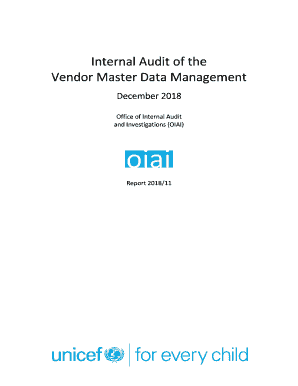 Internal Audit of the Vendor Master Data Management

December 2018

Office of Internal Audit and Investigations (OIAI)

oiai

Report 2018/11

unicef | for every child